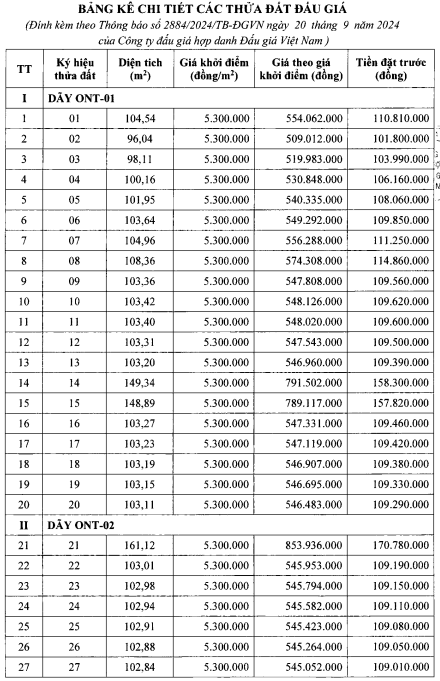 BẢNG KÊ CHI TIẾT CÁC THỬA ĐẤT ĐẤU GIÁ
(Đính kèm theo Thông báo số 2884/2024/TB-ĐGVN ngày 20 tháng 9 năm 2024 của Công ty đấu giá hợp danh Đấu giá Việt Nam )

| TT | Ký hiệu thửa đất | Diện tích ($m^2$) | Giá khởi điểm (đồng/$m^2$) | Giá theo giá khởi điểm (đồng) | Tiền đặt trước (đồng) |
|---|---|---|---|---|---|
| I | DÃY ONT-01 | | | | |
| 1 | 01 | 104,54 | 5.300.000 | 554.062.000 | 110.810.000 |
| 2 | 02 | 96,04 | 5.300.000 | 509.012.000 | 101.800.000 |
| 3 | 03 | 98,11 | 5.300.000 | 519.983.000 | 103.990.000 |
| 4 | 04 | 100,16 | 5.300.000 | 530.848.000 | 106.160.000 |
| 5 | 05 | 101,95 | 5.300.000 | 540.335.000 | 108.060.000 |
| 6 | 06 | 103,64 | 5.300.000 | 549.292.000 | 109.850.000 |
| 7 | 07 | 104,96 | 5.300.000 | 556.288.000 | 111.250.000 |
| 8 | 08 | 108,36 | 5.300.000 | 574.308.000 | 114.860.000 |
| 9 | 09 | 103,36 | 5.300.000 | 547.808.000 | 109.560.000 |
| 10 | 10 | 103,42 | 5.300.000 | 548.126.000 | 109.620.000 |
| 11 | 11 | 103,40 | 5.300.000 | 548.020.000 | 109.600.000 |
| 12 | 12 | 103,31 | 5.300.000 | 547.543.000 | 109.500.000 |
| 13 | 13 | 103,20 | 5.300.000 | 546.960.000 | 109.390.000 |
| 14 | 14 | 149,34 | 5.300.000 | 791.502.000 | 158.300.000 |
| 15 | 15 | 148,89 | 5.300.000 | 789.117.000 | 157.820.000 |
| 16 | 16 | 103,27 | 5.300.000 | 547.331.000 | 109.460.000 |
| 17 | 17 | 103,23 | 5.300.000 | 547.119.000 | 109.420.000 |
| 18 | 18 | 103,19 | 5.300.000 | 546.907.000 | 109.380.000 |
| 19 | 19 | 103,15 | 5.300.000 | 546.695.000 | 109.330.000 |
| 20 | 20 | 103,11 | 5.300.000 | 546.483.000 | 109.290.000 |
| II | DÃY ONT-02 | | | | |
| 21 | 21 | 161,12 | 5.300.000 | 853.936.000 | 170.780.000 |
| 22 | 22 | 103,01 | 5.300.000 | 545.953.000 | 109.190.000 |
| 23 | 23 | 102,98 | 5.300.000 | 545.794.000 | 109.150.000 |
| 24 | 24 | 102,94 | 5.300.000 | 545.582.000 | 109.110.000 |
| 25 | 25 | 102,91 | 5.300.000 | 545.423.000 | 109.080.000 |
| 26 | 26 | 102,88 | 5.300.000 | 545.264.000 | 109.050.000 |
| 27 | 27 | 102,84 | 5.300.000 | 545.052.000 | 109.010.000 |